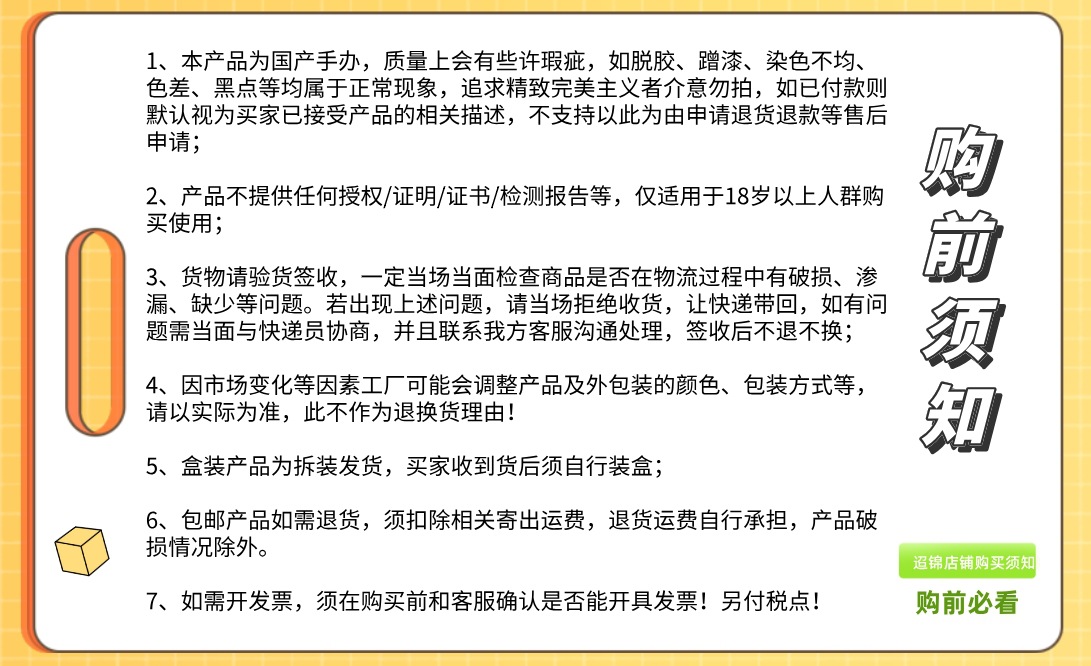 1、本产品为国产手办，质量上会有些许瑕疵，如脱胶、蹭漆、染色不均、色差、黑点等均属于正常现象，追求精致完美主义者介意勿拍，如已付款则默认视为买家已接受产品的相关描述，不支持以此为由申请退货退款等售后申请；

2、产品不提供任何授权/证明/证书/检测报告等，仅适用于18岁以上人群购买使用；

3、货物请验货签收，一定当场当面检查商品是否在物流过程中有破损、渗漏、缺少等问题。若出现上述问题，请当场拒绝收货，让快递带回，如有问题需当面与快递员协商，并且联系我方客服沟通处理，签收后不退不换；

4、因市场变化等因素工厂可能会调整产品及外包装的颜色、包装方式等，请以实际为准，此不作为退换货理由！

5、盒装产品为拆装发货，买家收到货后须自行装盒；

6、包邮产品如需退货，须扣除相关寄出运费，退货运费自行承担，产品破损情况除外。

7、如需开发票，须在购买前和客服确认是否能开具发票！另付税点！

购前须知

追锦店铺购买须知

购前必看